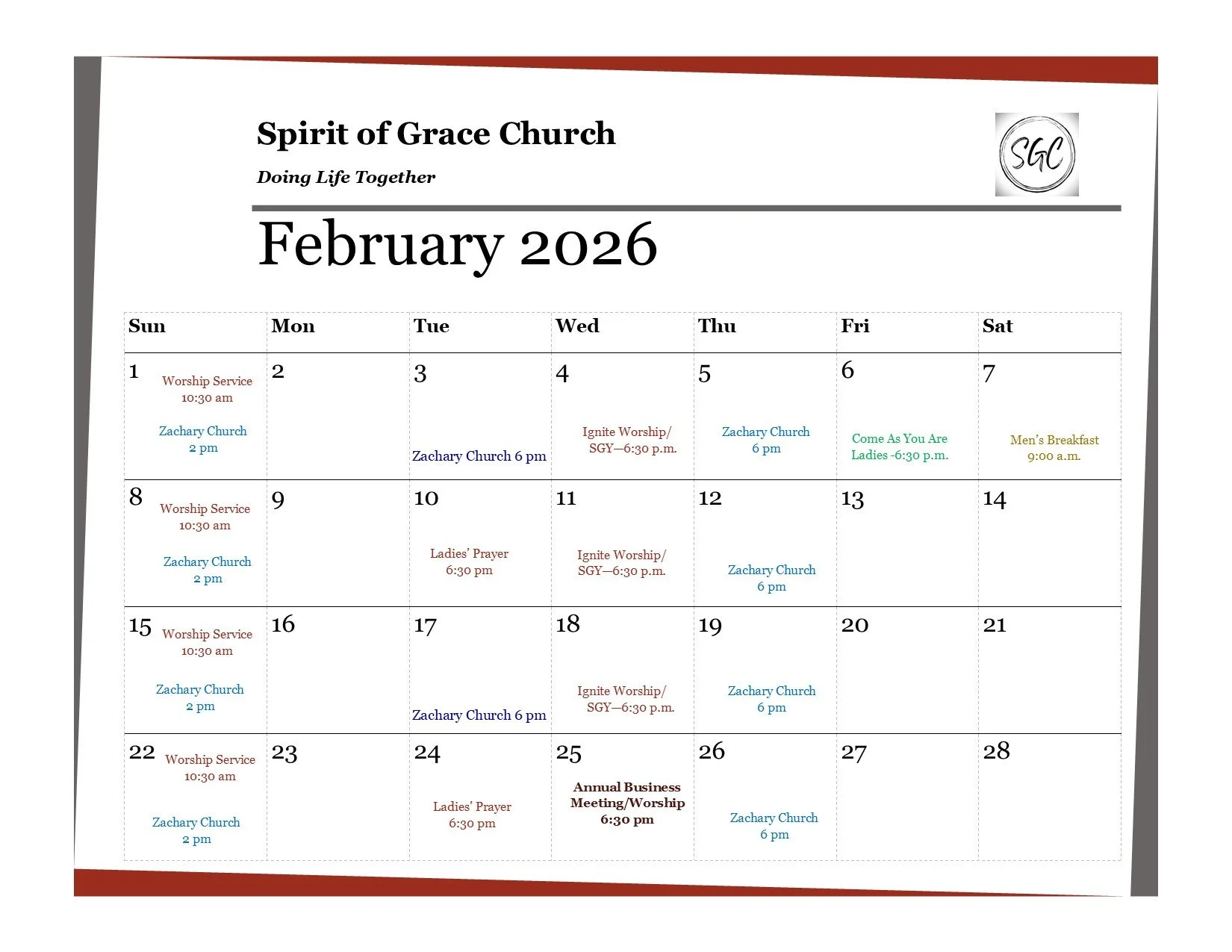 Spirit of Grace Church

Doing Life Together

SGC

February 2026

| Sun | Mon | Tue | Wed | Thu | Fri | Sat |
|---|---|---|---|---|---|---|
| 1 Worship Service 10:30 am Zachary Church 2 pm | 2 | 3 Zachary Church 6 pm | 4 Ignite Worship/ SGY—6:30 p.m. | 5 Zachary Church 6 pm | 6 Come As You Are Ladies -6:30 p.m. | 7 Men's Breakfast 9:00 a.m. |
| 8 Worship Service 10:30 am Zachary Church 2 pm | 9 | 10 Ladies' Prayer 6:30 pm | 11 Ignite Worship/ SGY—6:30 p.m. | 12 Zachary Church 6 pm | 13 | 14 |
| 15 Worship Service 10:30 am Zachary Church 2 pm | 16 | 17 Zachary Church 6 pm | 18 Ignite Worship/ SGY—6:30 p.m. | 19 Zachary Church 6 pm | 20 | 21 |
| 22 Worship Service 10:30 am Zachary Church 2 pm | 23 | 24 Ladies' Prayer 6:30 pm | 25 Annual Business Meeting/Worship 6:30 pm | 26 Zachary Church 6 pm | 27 | 28 |